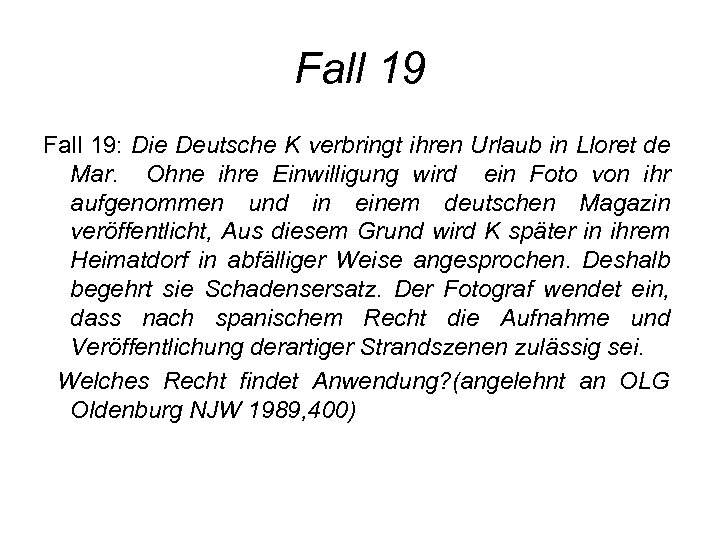 Fall 19

Fall 19: Die Deutsche K verbringt ihren Urlaub in Lloret de Mar. Ohne ihre Einwilligung wird ein Foto von ihr aufgenommen und in einem deutschen Magazin veröffentlicht, Aus diesem Grund wird K später in ihrem Heimatdorf in abfälliger Weise angesprochen. Deshalb begehrt sie Schadensersatz. Der Fotograf wendet ein, dass nach spanischem Recht die Aufnahme und Veröffentlichung derartiger Strandszenen zulässig sei.

Welches Recht findet Anwendung?(angelehnt an OLG Oldenburg NJW 1989,400)